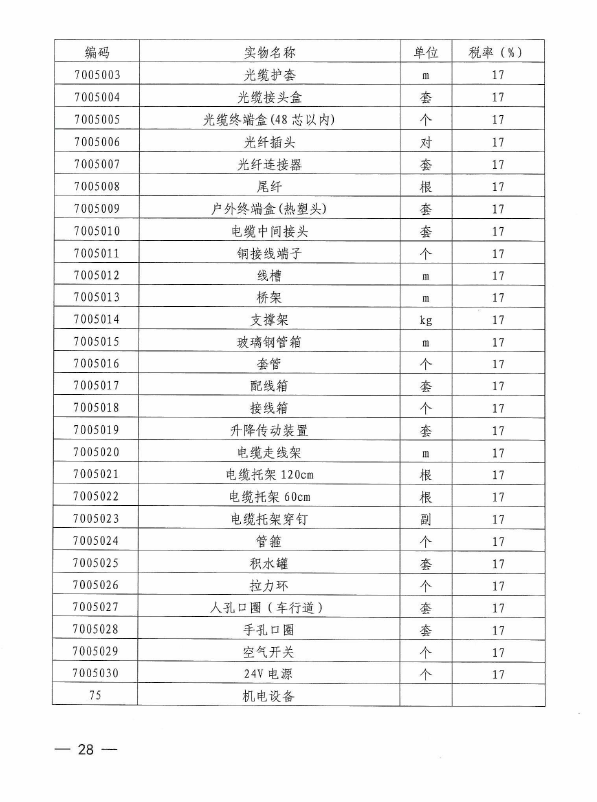 | 编码 | 实物名称 | 单位 | 税率（%） |
|---|---|---|---|
| 7005003 | 光缆护套 | m | 17 |
| 7005004 | 光缆接头盒 | 套 | 17 |
| 7005005 | 光缆终端盒(48 芯以内) | 个 | 17 |
| 7005006 | 光纤插头 | 对 | 17 |
| 7005007 | 光纤连接器 | 套 | 17 |
| 7005008 | 尾纤 | 根 | 17 |
| 7005009 | 户外终端盒(热塑头) | 套 | 17 |
| 7005010 | 电缆中间接头 | 套 | 17 |
| 7005011 | 铜接线端子 | 个 | 17 |
| 7005012 | 线槽 | m | 17 |
| 7005013 | 桥架 | m | 17 |
| 7005014 | 支撑架 | kg | 17 |
| 7005015 | 玻璃钢管箱 | m | 17 |
| 7005016 | 套管 | 个 | 17 |
| 7005017 | 配线箱 | 套 | 17 |
| 7005018 | 接线箱 | 个 | 17 |
| 7005019 | 升降传动装置 | 套 | 17 |
| 7005020 | 电缆走线架 | m | 17 |
| 7005021 | 电缆托架 120cm | 根 | 17 |
| 7005022 | 电缆托架 60cm | 根 | 17 |
| 7005023 | 电缆托架穿钉 | 副 | 17 |
| 7005024 | 管箍 | 个 | 17 |
| 7005025 | 积水罐 | 套 | 17 |
| 7005026 | 拉力环 | 个 | 17 |
| 7005027 | 人孔口圈（车行道） | 套 | 17 |
| 7005028 | 手孔口圈 | 套 | 17 |
| 7005029 | 空气开关 | 个 | 17 |
| 7005030 | 24V 电源 | 个 | 17 |
| 75 | 机电设备 | | |

— 28 —